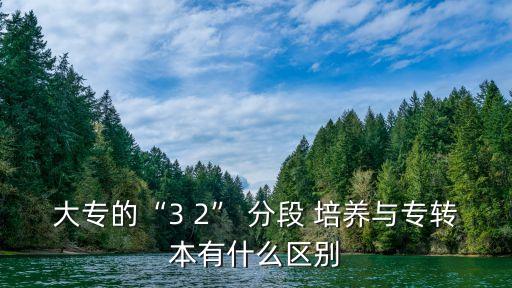 大专的“3 2” 分段 培养与专转本有什么区别